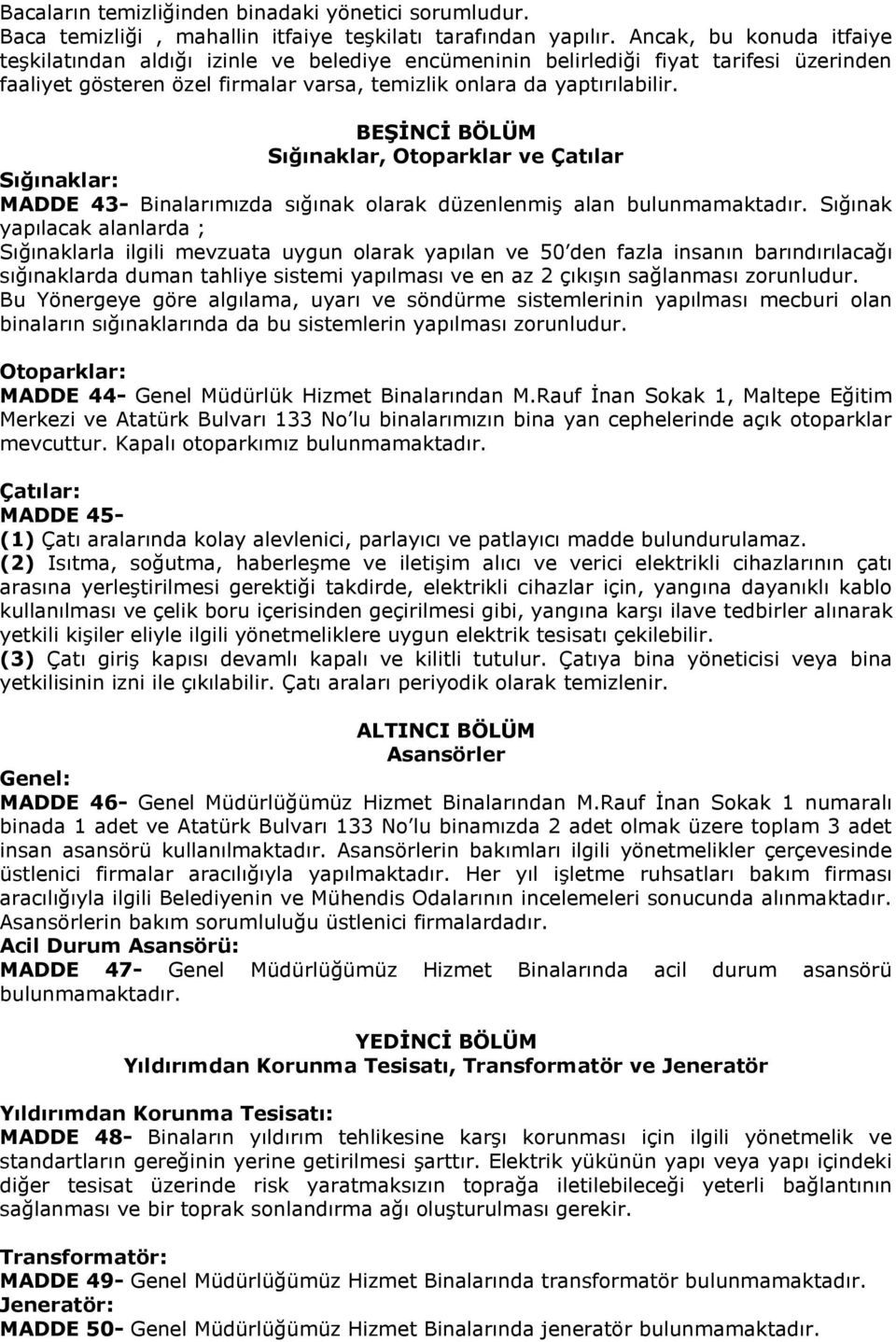 Bacaların temizliğinden binadaki yönetici sorumludur.
Baca temizliği , mahallin itfaiye teşkilatı tarafından yapılır. Ancak, bu konuda itfaiye teşkilatından aldığı izinle ve belediye encümeninin belirlediği fiyat tarifesi üzerinden faaliyet gösteren özel firmalar varsa, temizlik onlara da yaptırılabilir.

BEŞİNCİ BÖLÜM
Sığınaklar, Otoparklar ve Çatılar

Sığınaklar:
MADDE 43- Binalarımızda sığınak olarak düzenlenmiş alan bulunmamaktadır. Sığınak yapılacak alanlarda ;
Sığınaklarla ilgili mevzuata uygun olarak yapılan ve 50'den fazla insanın barındırılacağı sığınaklarda duman tahliye sistemi yapılması ve en az 2 çıkışın sağlanması zorunludur.
Bu Yönergeye göre algılama, uyarı ve söndürme sistemlerinin yapılması mecburi olan binaların sığınaklarında da bu sistemlerin yapılması zorunludur.

Otoparklar:
MADDE 44- Genel Müdürlük Hizmet Binalarından M.Rauf İnan Sokak 1, Maltepe Eğitim Merkezi ve Atatürk Bulvarı 133 No'lu binalarımızın bina yan cephelerinde açık otoparklar mevcuttur. Kapalı otoparkımız bulunmamaktadır.

Çatılar:
MADDE 45-
(1) Çatı aralarında kolay alevlenici, parlayıcı ve patlayıcı madde bulundurulamaz.
(2) Isıtma, soğutma, haberleşme ve iletişim alıcı ve verici elektrikli cihazlarının çatı arasına yerleştirilmesi gerektiği takdirde, elektrikli cihazlar için, yangına dayanıklı kablo kullanılması ve çelik boru içerisinden geçirilmesi gibi, yangına karşı ilave tedbirler alınarak yetkili kişiler eliyle ilgili yönetmeliklere uygun elektrik tesisatı çekilebilir.
(3) Çatı giriş kapısı devamlı kapalı ve kilitli tutulur. Çatıya bina yöneticisi veya bina yetkilisinin izni ile çıkılabilir. Çatı araları periyodik olarak temizlenir.

ALTINCI BÖLÜM
Asansörler

Genel:
MADDE 46- Genel Müdürlüğümüz Hizmet Binalarından M.Rauf İnan Sokak 1 numaralı binada 1 adet ve Atatürk Bulvarı 133 No'lu binamızda 2 adet olmak üzere toplam 3 adet insan asansörü kullanılmaktadır. Asansörlerin bakımları ilgili yönetmelikler çerçevesinde üstlenici firmalar aracılığıyla yapılmaktadır. Her yıl işletme ruhsatları bakım firması aracılığıyla ilgili Belediyenin ve Mühendis Odalarının incelemeleri sonucunda alınmaktadır. Asansörlerin bakım sorumluluğu üstlenici firmalardadır.
Acil Durum Asansörü:
MADDE 47- Genel Müdürlüğümüz Hizmet Binalarında acil durum asansörü bulunmamaktadır.

YEDİNCİ BÖLÜM
Yıldırımdan Korunma Tesisatı, Transformatör ve Jeneratör

Yıldırımdan Korunma Tesisatı:
MADDE 48- Binaların yıldırım tehlikesine karşı korunması için ilgili yönetmelik ve standartların gereğinin yerine getirilmesi şarttır. Elektrik yükünün yapı veya yapı içindeki diğer tesisat üzerinde risk yaratmaksızın toprağa iletilebileceği yeterli bağlantının sağlanması ve bir toprak sonlandırma ağı oluşturulması gerekir.

Transformatör:
MADDE 49- Genel Müdürlüğümüz Hizmet Binalarında transformatör bulunmamaktadır.
Jeneratör:
MADDE 50- Genel Müdürlüğümüz Hizmet Binalarında jeneratör bulunmamaktadır.